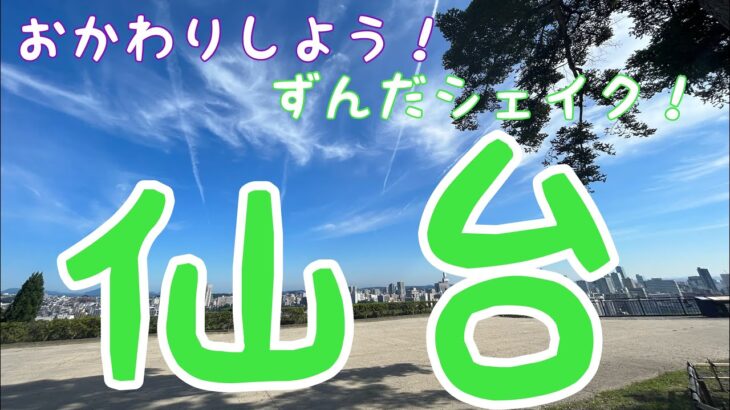 おかわりしよう！
ずんだシェイク！

仙台